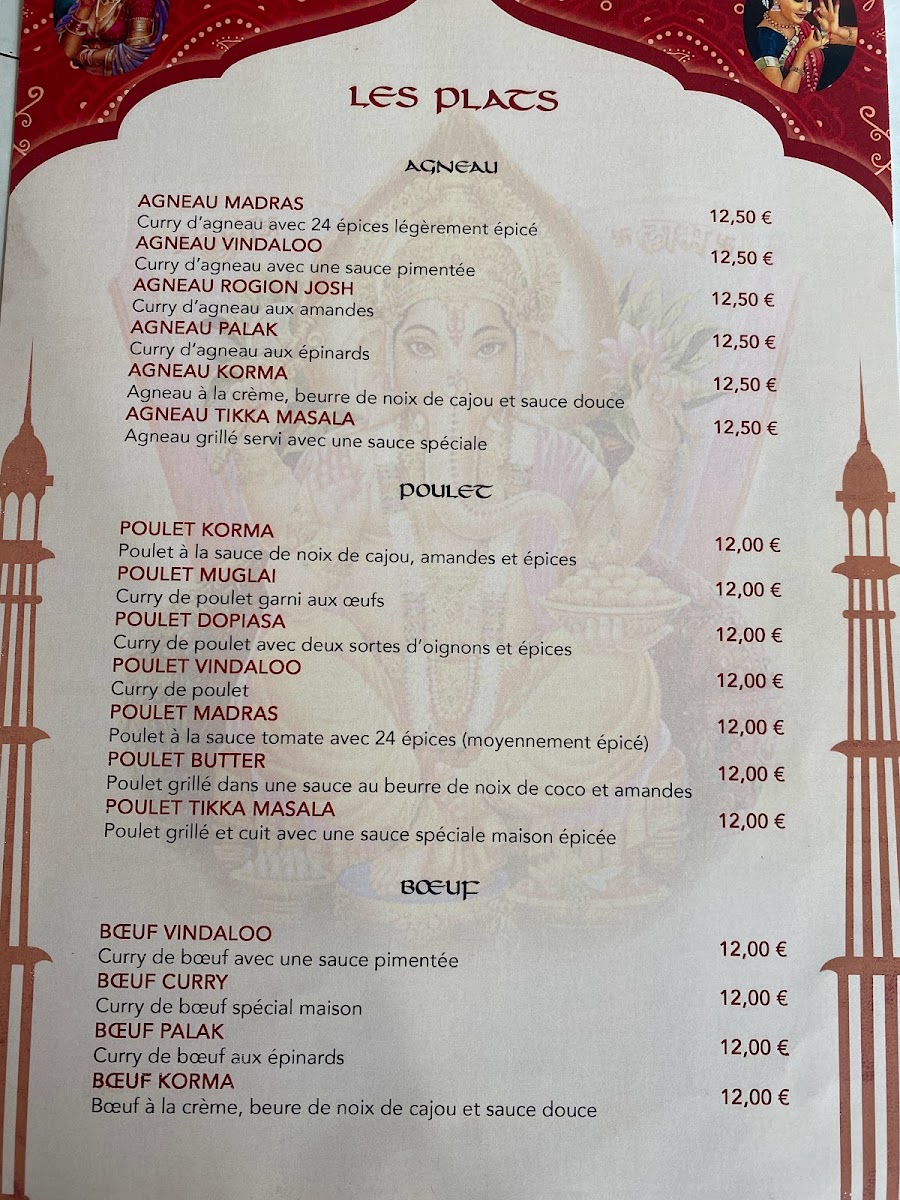 LES PLATS

AGNEAU

AGNEAU MADRAS
Curry d'agneau avec 24 épices légèrement épicé 12,50 €
AGNEAU VINDALOO
Curry d'agneau avec une sauce pimentée 12,50 €
AGNEAU ROGION JOSH
Curry d'agneau aux amandes 12,50 €
AGNEAU PALAK
Curry d'agneau aux épinards 12,50 €
AGNEAU KORMA
Agneau à la crème, beurre de noix de cajou et sauce douce 12,50 €
AGNEAU TIKKA MASALA
Agneau grillé servi avec une sauce spéciale 12,50 €

POULET

POULET KORMA
Poulet à la sauce de noix de cajou, amandes et épices 12,00 €
POULET MUGLAI
Curry de poulet garni aux œufs 12,00 €
POULET DOPIASA
Curry de poulet avec deux sortes d'oignons et épices 12,00 €
POULET VINDALOO
Curry de poulet 12,00 €
POULET MADRAS
Poulet à la sauce tomate avec 24 épices (moyennement épicé) 12,00 €
POULET BUTTER
Poulet grillé dans une sauce au beurre de noix de coco et amandes 12,00 €
POULET TIKKA MASALA
Poulet grillé et cuit avec une sauce spéciale maison épicée 12,00 €

BŒUF

BŒUF VINDALOO
Curry de bœuf avec une sauce pimentée 12,00 €
BŒUF CURRY
Curry de bœuf spécial maison 12,00 €
BŒUF PALAK
Curry de bœuf aux épinards 12,00 €
BŒUF KORMA
Bœuf à la crème, beure de noix de cajou et sauce douce 12,00 €